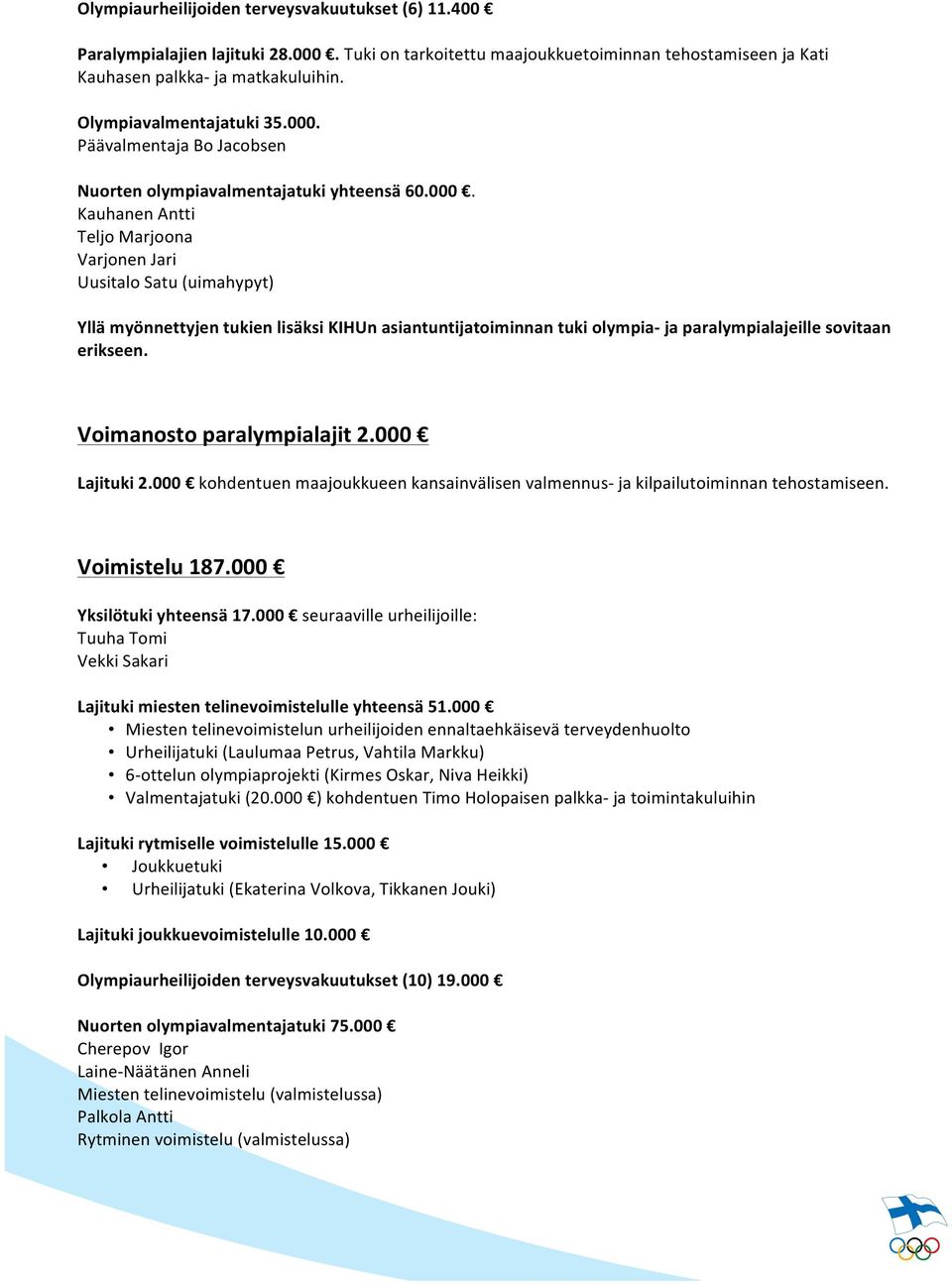 Olympiaurheilijoiden terveysvakuutukset (6) 11.400 €

Paralympialajien lajituki 28.000 €. Tuki on tarkoitettu maajoukkuetoiminnan tehostamiseen ja Kati Kauhasen palkka- ja matkakuluihin.

Olympiavalmentajatuki 35.000.
Päävalmentaja Bo Jacobsen

Nuorten olympiavalmentajatuki yhteensä 60.000 €.
Kauhanen Antti
Teljo Marjoona
Varjonen Jari
Uusitalo Satu (uimahypyt)

Yllä myönnettyjen tukien lisäksi KIHUn asiantuntijatoiminnan tuki olympia- ja paralympialajeille sovitaan erikseen.

Voimanosto paralympialajit 2.000 €

Lajituki 2.000 € kohdentuen maajoukkueen kansainvälisen valmennus- ja kilpailutoiminnan tehostamiseen.

Voimistelu 187.000 €

Yksilötuki yhteensä 17.000 € seuraaville urheilijoille:
Tuuha Tomi
Vekki Sakari

Lajituki miesten telinevoimistelulle yhteensä 51.000 €
• Miesten telinevoimistelun urheilijoiden ennaltaehkäisevä terveydenhuolto
• Urheilijatuki (Laulumaa Petrus, Vahtila Markku)
• 6-ottelun olympiaprojekti (Kirmes Oskar, Niva Heikki)
• Valmentajatuki (20.000 €) kohdentuen Timo Holopaisen palkka- ja toimintakuluihin

Lajituki rytmiselle voimistelulle 15.000 €
• Joukkuetuki
• Urheilijatuki (Ekaterina Volkova, Tikkanen Jouki)

Lajituki joukkuevoimistelulle 10.000 €

Olympiaurheilijoiden terveysvakuutukset (10) 19.000 €

Nuorten olympiavalmentajatuki 75.000 €
Cherepov Igor
Laine-Näätänen Anneli
Miesten telinevoimistelu (valmistelussa)
Palkola Antti
Rytminen voimistelu (valmistelussa)